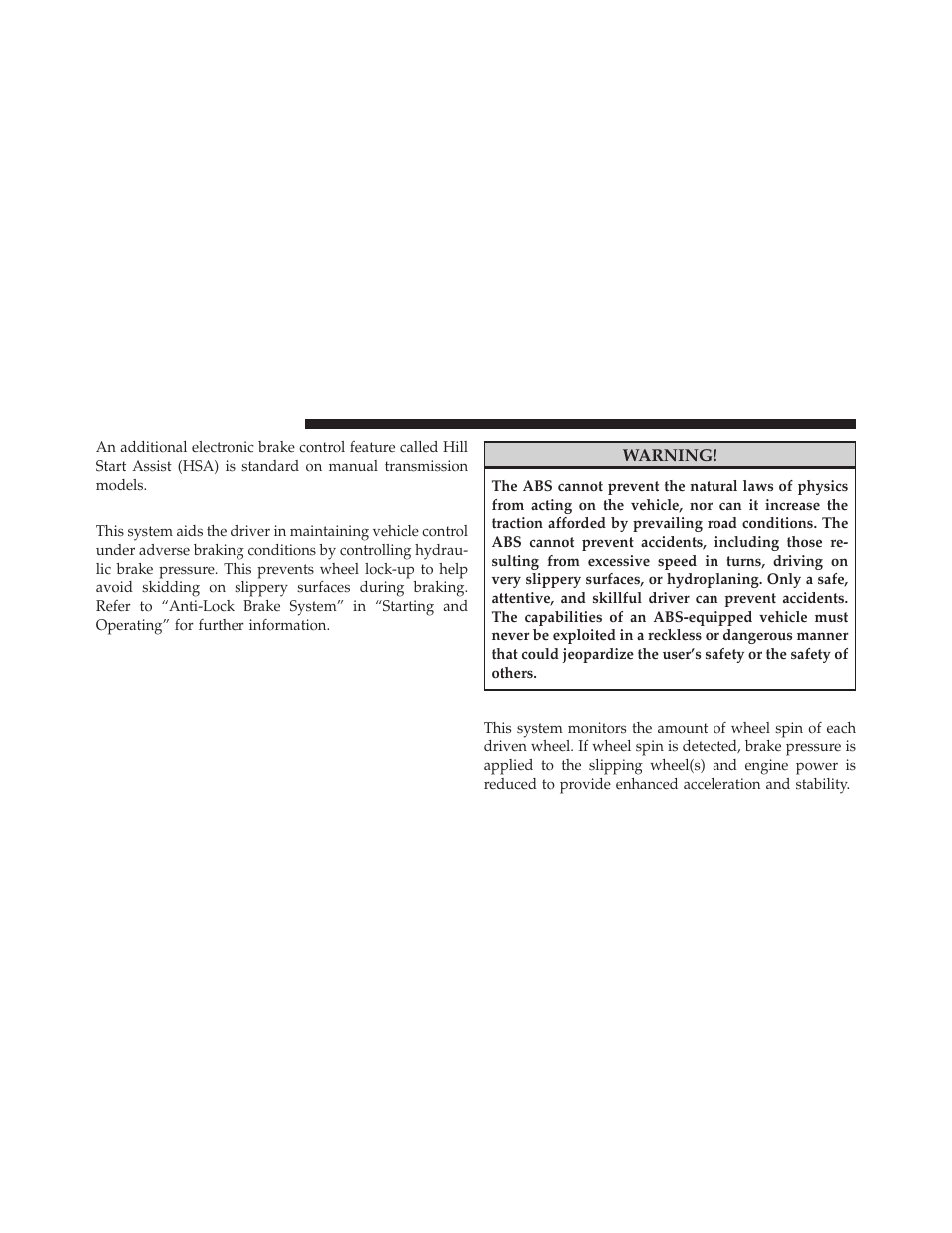 An additional electronic brake control feature called Hill Start Assist (HSA) is standard on manual transmission models.

This system aids the driver in maintaining vehicle control under adverse braking conditions by controlling hydraulic brake pressure. This prevents wheel lock-up to help avoid skidding on slippery surfaces during braking. Refer to “Anti-Lock Brake System” in “Starting and Operating” for further information.

WARNING!

The ABS cannot prevent the natural laws of physics from acting on the vehicle, nor can it increase the traction afforded by prevailing road conditions. The ABS cannot prevent accidents, including those resulting from excessive speed in turns, driving on very slippery surfaces, or hydroplaning. Only a safe, attentive, and skillful driver can prevent accidents. The capabilities of an ABS-equipped vehicle must never be exploited in a reckless or dangerous manner that could jeopardize the user’s safety or the safety of others.

This system monitors the amount of wheel spin of each driven wheel. If wheel spin is detected, brake pressure is applied to the slipping wheel(s) and engine power is reduced to provide enhanced acceleration and stability.